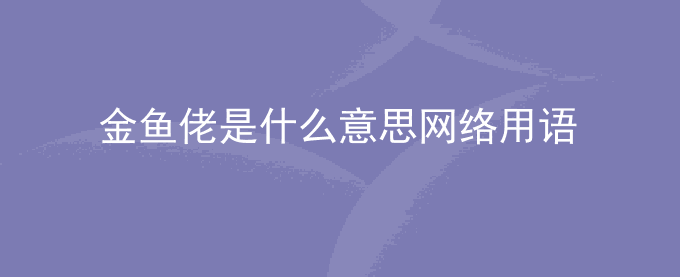 金鱼佬是什么意思网络用语